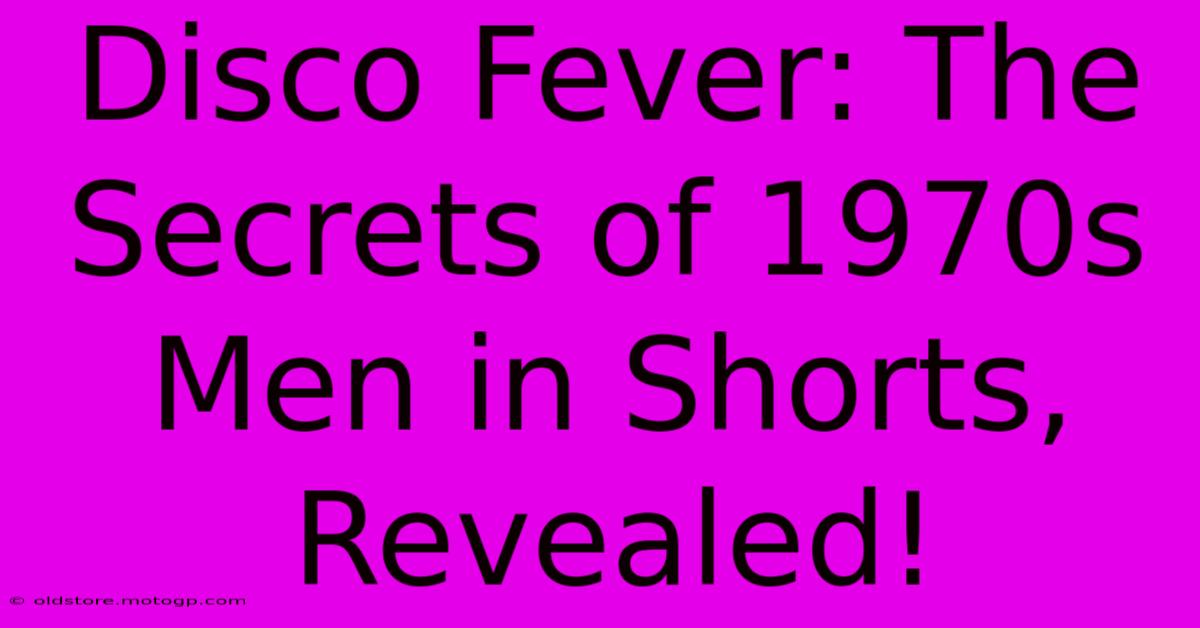 Disco Fever: The Secrets of 1970s Men in Shorts, Revealed!

© oldstore.motogp.com